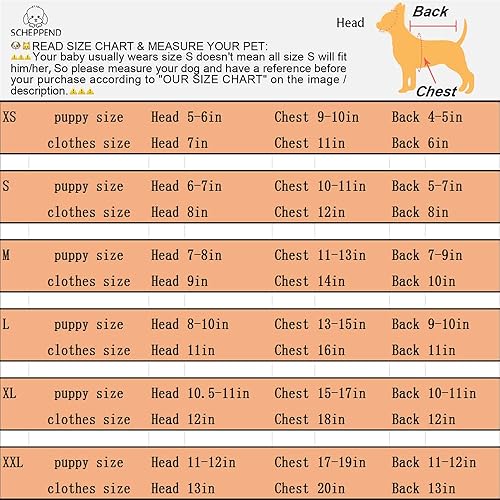 SCHEPPEND

READ SIZE CHART & MEASURE YOUR PET:
Your baby usually wears size S doesn't mean all size S will fit him/her, So please measure your dog and have a reference before your purchase according to "OUR SIZE CHART" on the image / description.

Head
Back
Chest

| | | | | |
|---|---|---|---|---|
| XS | puppy size | Head 5-6in | Chest 9-10in | Back 4-5in |
| | clothes size | Head 7in | Chest 11in | Back 6in |
| S | puppy size | Head 6-7in | Chest 10-11in | Back 5-7in |
| | clothes size | Head 8in | Chest 12in | Back 8in |
| M | puppy size | Head 7-8in | Chest 11-13in | Back 7-9in |
| | clothes size | Head 9in | Chest 14in | Back 10in |
| L | puppy size | Head 8-10in | Chest 13-15in | Back 9-10in |
| | clothes size | Head 11in | Chest 16in | Back 11in |
| XL | puppy size | Head 10.5-11in | Chest 15-17in | Back 10-11in |
| | clothes size | Head 12in | Chest 18in | Back 12in |
| XXL | puppy size | Head 11-12in | Chest 17-19in | Back 11-12in |
| | clothes size | Head 13in | Chest 20in | Back 13in |